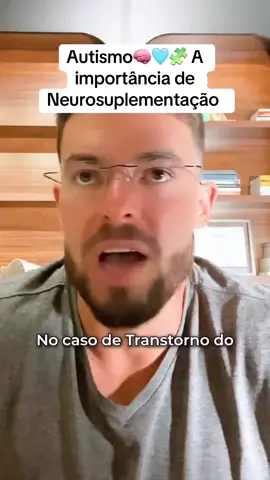 Autismo🧠🩵🧩 A importância de Neurosuplementação

No caso de Transtorno do